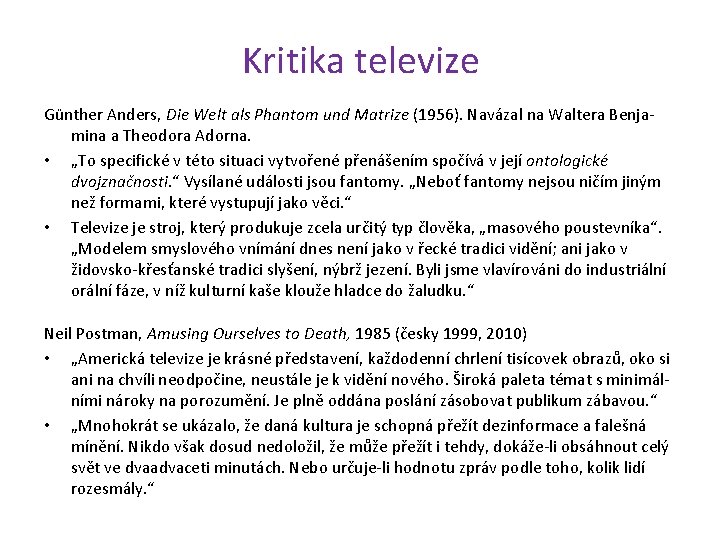 Kritika televize

Günther Anders, Die Welt als Phantom und Matrize (1956). Navázal na Waltera Benjamina a Theodora Adorna.

• „To specifické v této situaci vytvořené přenášením spočívá v její ontologické dvojznačnosti." Vysílané události jsou fantomy. „Neboť fantomy nejsou ničím jiným než formami, které vystupují jako věci."
• Televize je stroj, který produkuje zcela určitý typ člověka, „masového poustevníka". „Modelem smyslového vnímání dnes není jako v řecké tradici vidění; ani jako v židovsko-křesťanské tradici slyšení, nýbrž jezení. Byli jsme vlavírováni do industriální orální fáze, v níž kulturní kaše klouže hladce do žaludku."

Neil Postman, Amusing Ourselves to Death, 1985 (česky 1999, 2010)
• „Americká televize je krásné představení, každodenní chrlení tisícovek obrazů, oko si ani na chvíli neodpočine, neustále je k vidění nového. Široká paleta témat s minimálními nároky na porozumění. Je plně oddána poslání zásobovat publikum zábavou."
• „Mnohokrát se ukázalo, že daná kultura je schopná přežít dezinformace a falešná mínění. Nikdo však dosud nedoložil, že může přežít i tehdy, dokáže-li obsáhnout celý svět ve dvaadvaceti minutách. Nebo určuje-li hodnotu zpráv podle toho, kolik lidí rozesmály."